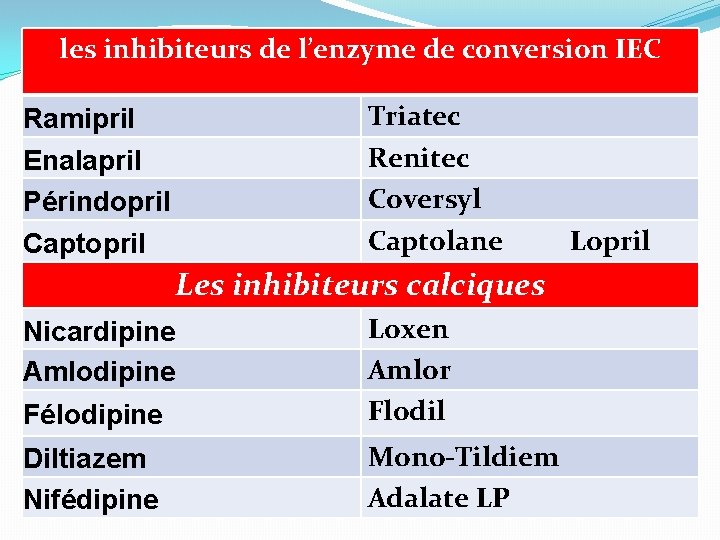 | les inhibiteurs de l'enzyme de conversion IEC | |
|---|---|
| Ramipril | Triatec |
| Enalapril | Renitec |
| Périndopril | Coversyl |
| Captopril | Captolane Lopril |
| Les inhibiteurs calciques | |
| Nicardipine | Loxen |
| Amlodipine | Amlor |
| Félodipine | Flodil |
| Diltiazem | Mono-Tildiem |
| Nifédipine | Adalate LP |